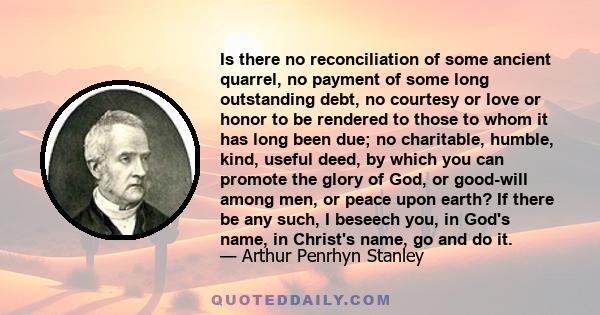 Is there no reconciliation of some ancient quarrel, no payment of some long outstanding debt, no courtesy or love or honor to be rendered to those to whom it has long been due; no charitable, humble, kind, useful deed, by which you can promote the glory of God, or good-will among men, or peace upon earth? If there be any such, I beseech you, in God's name, in Christ's name, go and do it.
— Arthur Penrhyn Stanley

QUOTEDDAILY.COM